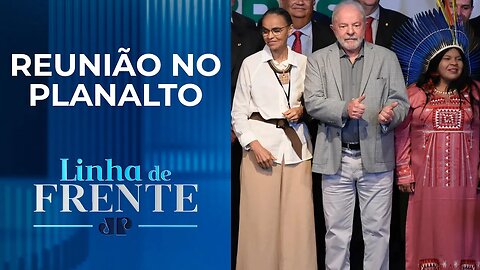 REUNIÃO NO PLANALTO

Linha de FRENTE

JP